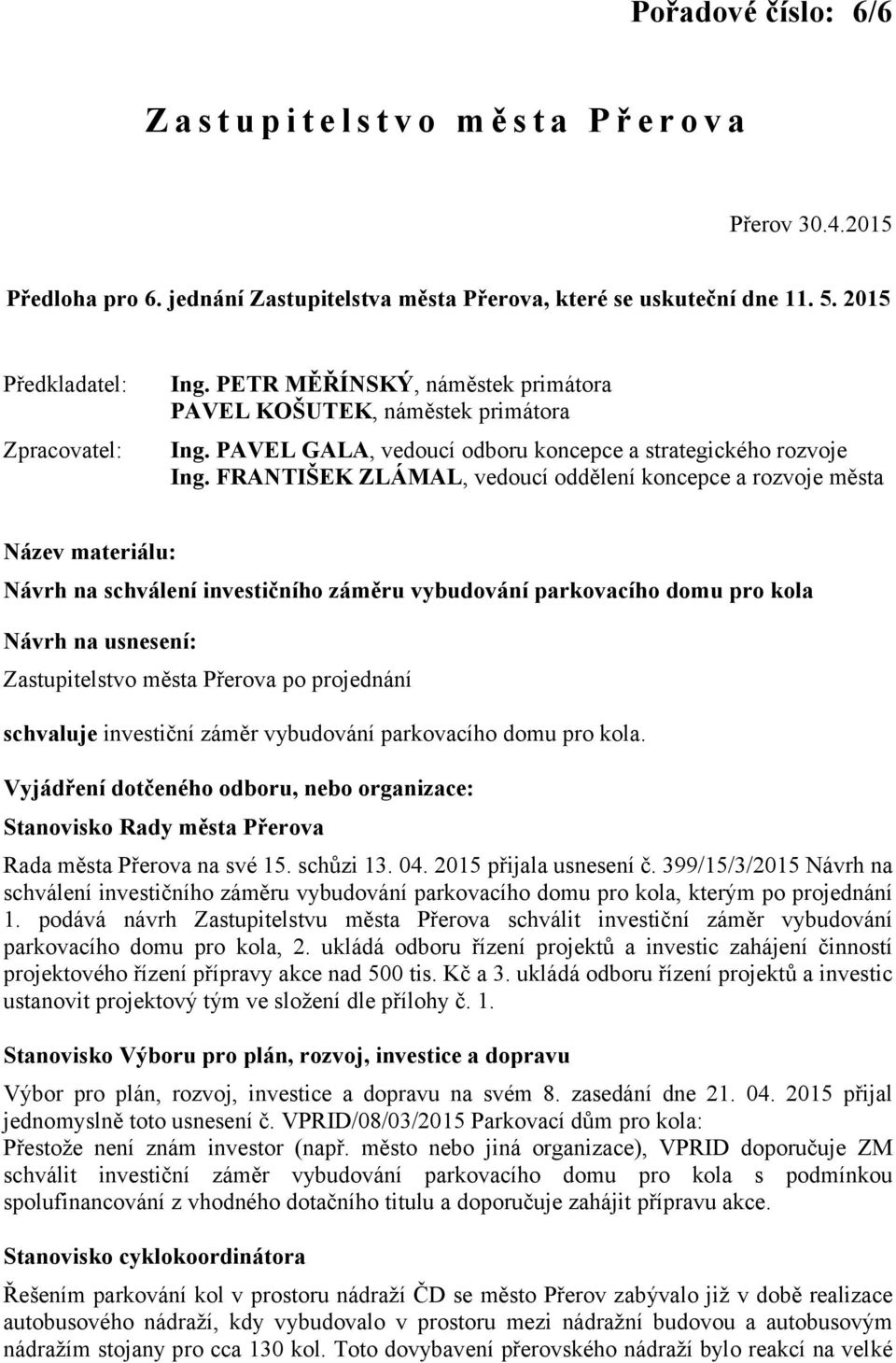 Pořadové číslo: 6/6

Zastupitelstvo města Přerova

Přerov 30.4.2015

Předloha pro 6. jednání Zastupitelstva města Přerova, které se uskuteční dne 11. 5. 2015

Předkladatel: Ing. PETR MĚŘÍNSKÝ, náměstek primátora
PAVEL KOŠUTEK, náměstek primátora

Zpracovatel: Ing. PAVEL GALA, vedoucí odboru koncepce a strategického rozvoje
Ing. FRANTIŠEK ZLÁMAL, vedoucí oddělení koncepce a rozvoje města

Název materiálu:

Návrh na schválení investičního záměru vybudování parkovacího domu pro kola

Návrh na usnesení:

Zastupitelstvo města Přerova po projednání

schvaluje investiční záměr vybudování parkovacího domu pro kola.

Vyjádření dotčeného odboru, nebo organizace:

Stanovisko Rady města Přerova

Rada města Přerova na své 15. schůzi 13. 04. 2015 přijala usnesení č. 399/15/3/2015 Návrh na schválení investičního záměru vybudování parkovacího domu pro kola, kterým po projednání 1. podává návrh Zastupitelstvu města Přerova schválit investiční záměr vybudování parkovacího domu pro kola, 2. ukládá odboru řízení projektů a investic zahájení činností projektového řízení přípravy akce nad 500 tis. Kč a 3. ukládá odboru řízení projektů a investic ustanovit projektový tým ve složení dle přílohy č. 1.

Stanovisko Výboru pro plán, rozvoj, investice a dopravu

Výbor pro plán, rozvoj, investice a dopravu na svém 8. zasedání dne 21. 04. 2015 přijal jednomyslně toto usnesení č. VPRID/08/03/2015 Parkovací dům pro kola:
Přestože není znám investor (např. město nebo jiná organizace), VPRID doporučuje ZM schválit investiční záměr vybudování parkovacího domu pro kola s podmínkou spolufinancování z vhodného dotačního titulu a doporučuje zahájit přípravu akce.

Stanovisko cyklokoordinátora

Řešením parkování kol v prostoru nádraží ČD se město Přerov zabývalo již v době realizace autobusového nádraží, kdy vybudovalo v prostoru mezi nádražní budovou a autobusovým nádražím stojany pro cca 130 kol. Toto dovybavení přerovského nádraží bylo reakcí na velké